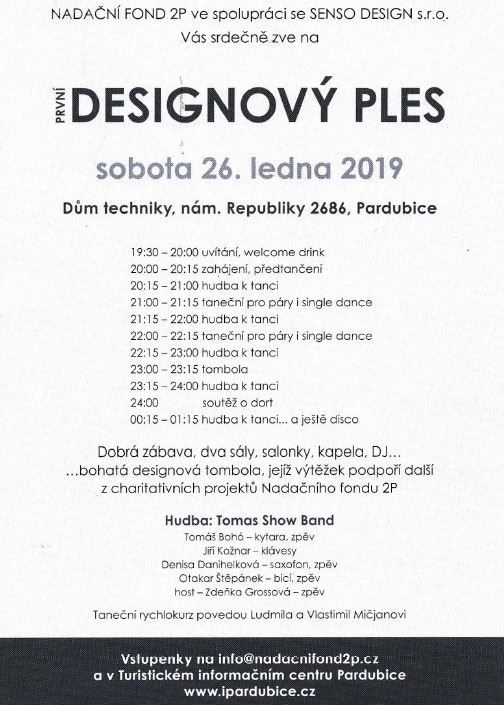 NADAČNÍ FOND 2P ve spolupráci se SENSO DESIGN s.r.o.
Vás srdečně zve na

PRVNÍ DESIGNOVÝ PLES

sobota 26. ledna 2019

Dům techniky, nám. Republiky 2686, Pardubice

19:30 – 20:00 uvítání, welcome drink
20:00 – 20:15 zahájení, předtančení
20:15 – 21:00 hudba k tanci
21:00 – 21:15 taneční pro páry i single dance
21:15 – 22:00 hudba k tanci
22:00 – 22:15 taneční pro páry i single dance
22:15 – 23:00 hudba k tanci
23:00 – 23:15 tombola
23:15 – 24:00 hudba k tanci
24:00 soutěž o dort
00:15 – 01:15 hudba k tanci... a ještě disco

Dobrá zábava, dva sály, salonky, kapela, DJ...
...bohatá designová tombola, jejíž výtěžek podpoří další z charitativních projektů Nadačního fondu 2P

Hudba: Tomas Show Band
Tomáš Bohó – kytara, zpěv
Jiří Kožnar – klávesy
Denisa Danihelková – saxofon, zpěv
Otakar Štěpánek – bicí, zpěv
host – Zdeňka Grossová – zpěv

Taneční rychlokurz povedou Ludmila a Vlastimil Mičjanovi

Vstupenky na info@nadacnifond2p.cz
a v Turistickém informačním centru Pardubice
www.ipardubice.cz